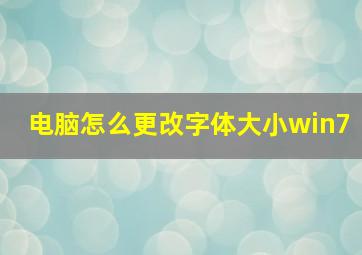 电脑怎么更改字体大小win7